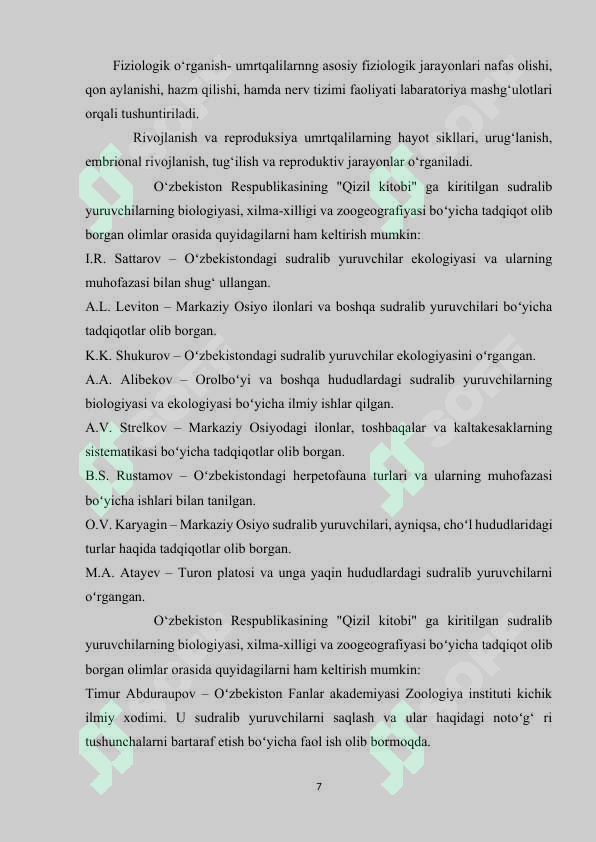 Fiziologik o‘rganish- umrtqalilarnng asosiy fiziologik jarayonlari nafas olishi, qon aylanishi, hazm qilishi, hamda nerv tizimi faoliyati labaratoriya mashg‘ulotlari orqali tushuntiriladi.

Rivojlanish va reproduksiya umrtqalilarning hayot sikllari, urug‘lanish, embrional rivojlanish, tug‘ilish va reproduktiv jarayonlar o‘rganiladi.

O‘zbekiston Respublikasining "Qizil kitobi" ga kiritilgan sudralib yuruvchilarning biologiyasi, xilma-xilligi va zoogeografiyasi bo‘yicha tadqiqot olib borgan olimlar orasida quyidagilarni ham keltirish mumkin:

I.R. Sattarov – O‘zbekistondagi sudralib yuruvchilar ekologiyasi va ularning muhofazasi bilan shug‘ ullangan.

A.L. Leviton – Markaziy Osiyo ilonlari va boshqa sudralib yuruvchilari bo‘yicha tadqiqotlar olib borgan.

K.K. Shukurov – O‘zbekistondagi sudralib yuruvchilar ekologiyasini o‘rgangan.

A.A. Alibekov – Orolbo‘yi va boshqa hududlardagi sudralib yuruvchilarning biologiyasi va ekologiyasi bo‘yicha ilmiy ishlar qilgan.

A.V. Strelkov – Markaziy Osiyodagi ilonlar, toshbaqalar va kaltakesaklarning sistematikasi bo‘yicha tadqiqotlar olib borgan.

B.S. Rustamov – O‘zbekistondagi herpetofauna turlari va ularning muhofazasi bo‘yicha ishlari bilan tanilgan.

O.V. Karyagin – Markaziy Osiyo sudralib yuruvchilari, ayniqsa, cho‘l hududlaridagi turlar haqida tadqiqotlar olib borgan.

M.A. Atayev – Turon platosi va unga yaqin hududlardagi sudralib yuruvchilarni o‘rgangan.

O‘zbekiston Respublikasining "Qizil kitobi" ga kiritilgan sudralib yuruvchilarning biologiyasi, xilma-xilligi va zoogeografiyasi bo‘yicha tadqiqot olib borgan olimlar orasida quyidagilarni ham keltirish mumkin:

Timur Abduraupov – O‘zbekiston Fanlar akademiyasi Zoologiya instituti kichik ilmiy xodimi. U sudralib yuruvchilarni saqlash va ular haqidagi noto‘g‘ ri tushunchalarni bartaraf etish bo‘yicha faol ish olib bormoqda.

7